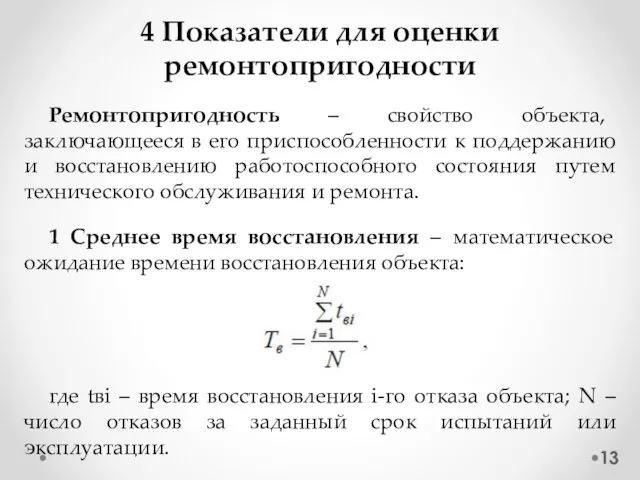 4 Показатели для оценки ремонтопригодности

Ремонтопригодность – свойство объекта, заключающееся в его приспособленности к поддержанию и восстановлению работоспособного состояния путем технического обслуживания и ремонта.

1 Среднее время восстановления – математическое ожидание времени восстановления объекта:

$T_в = \frac{\sum_{i=1}^{N} t_{вi}}{N}$,

где tвi – время восстановления i-го отказа объекта; N – число отказов за заданный срок испытаний или эксплуатации.

13